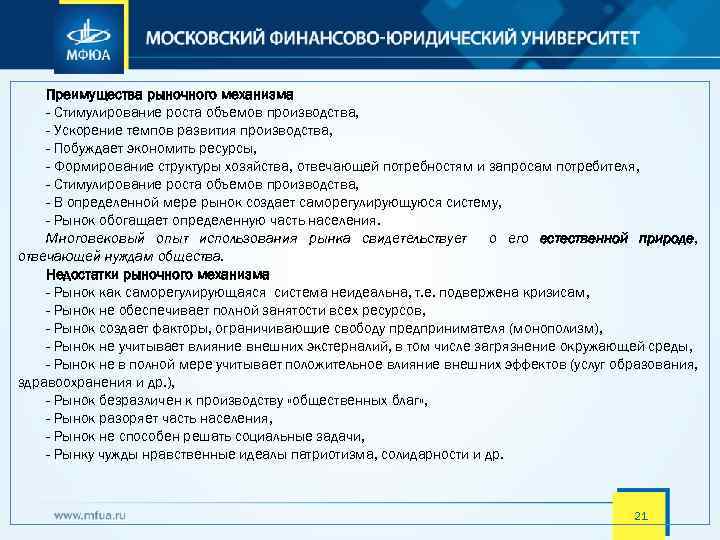 МФЮА

МОСКОВСКИЙ ФИНАНСОВО-ЮРИДИЧЕСКИЙ УНИВЕРСИТЕТ

Преимущества рыночного механизма
- Стимулирование роста объемов производства,
- Ускорение темпов развития производства,
- Побуждает экономить ресурсы,
- Формирование структуры хозяйства, отвечающей потребностям и запросам потребителя,
- Стимулирование роста объемов производства,
- В определенной мере рынок создает саморегулирующуюся систему,
- Рынок обогащает определенную часть населения.
Многовековый опыт использования рынка свидетельствует о его естественной природе, отвечающей нуждам общества.
Недостатки рыночного механизма
- Рынок как саморегулирующаяся система неидеальна, т.е. подвержена кризисам,
- Рынок не обеспечивает полной занятости всех ресурсов,
- Рынок создает факторы, ограничивающие свободу предпринимателя (монополизм),
- Рынок не учитывает влияние внешних экстерналий, в том числе загрязнение окружающей среды,
- Рынок не в полной мере учитывает положительное влияние внешних эффектов (услуг образования, здравоохранения и др.),
- Рынок безразличен к производству «общественных благ»,
- Рынок разоряет часть населения,
- Рынок не способен решать социальные задачи,
- Рынку чужды нравственные идеалы патриотизма, солидарности и др.

www.mfua.ru

21